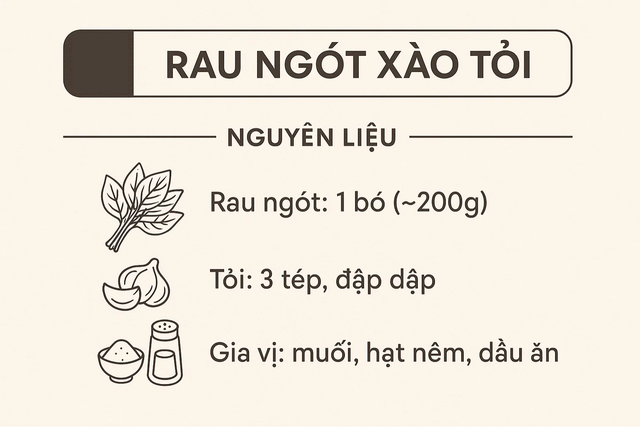 RAU NGÓT XÀO TỎI

NGUYÊN LIỆU

Rau ngót: 1 bó (~200g)

Tỏi: 3 tép, đập dập

Gia vị: muối, hạt nêm, dầu ăn